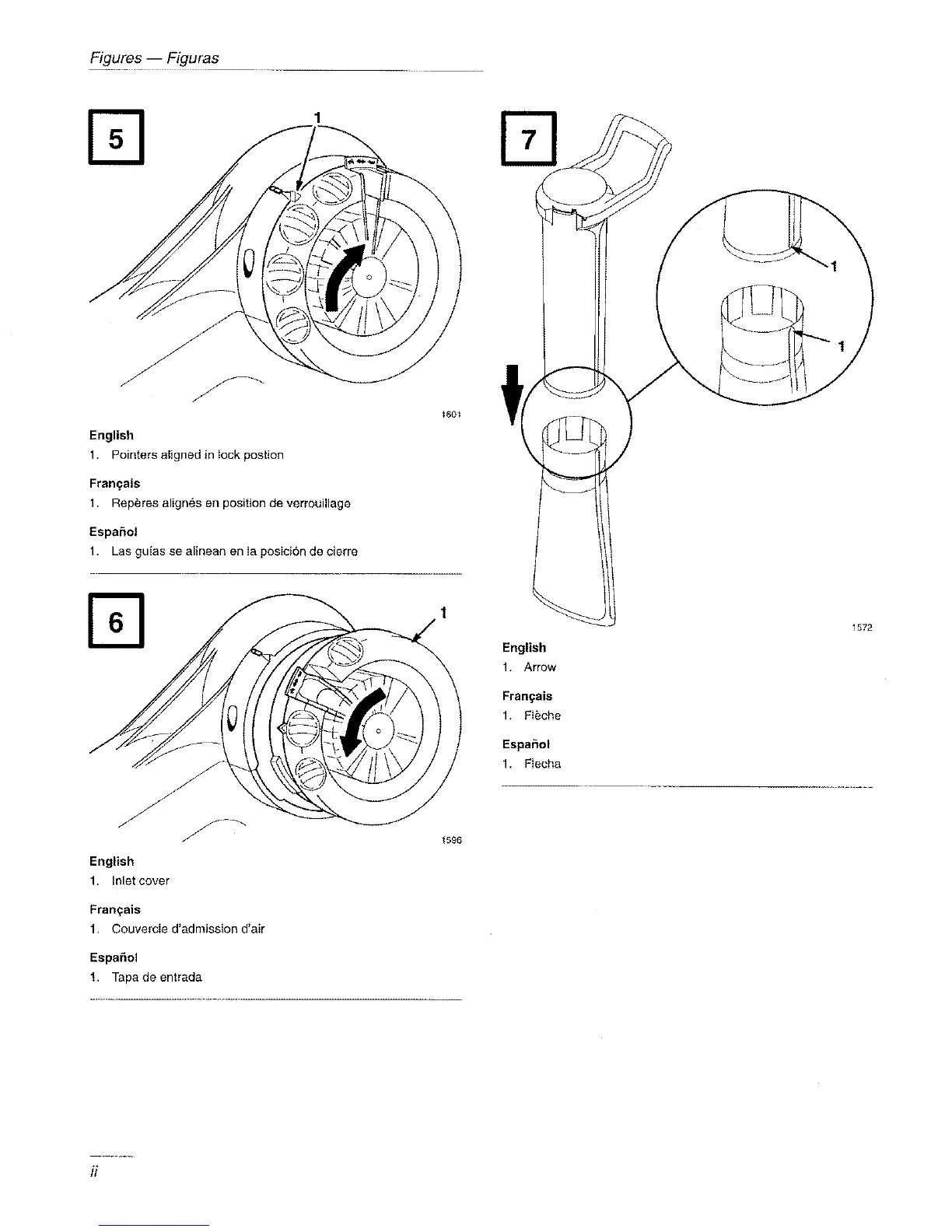 Figures — Figuras

5

1

1601

English
1. Pointers aligned in lock postion

Français
1. Repères alignés en position de verrouillage

Español
1. Las guías se alinean en la posición de cierre

6

1

1596

English
1. Inlet cover

Français
1. Couvercle d'admission d'air

Español
1. Tapa de entrada

7

1

1

1572

English
1. Arrow

Français
1. Flèche

Español
1. Flecha

ii